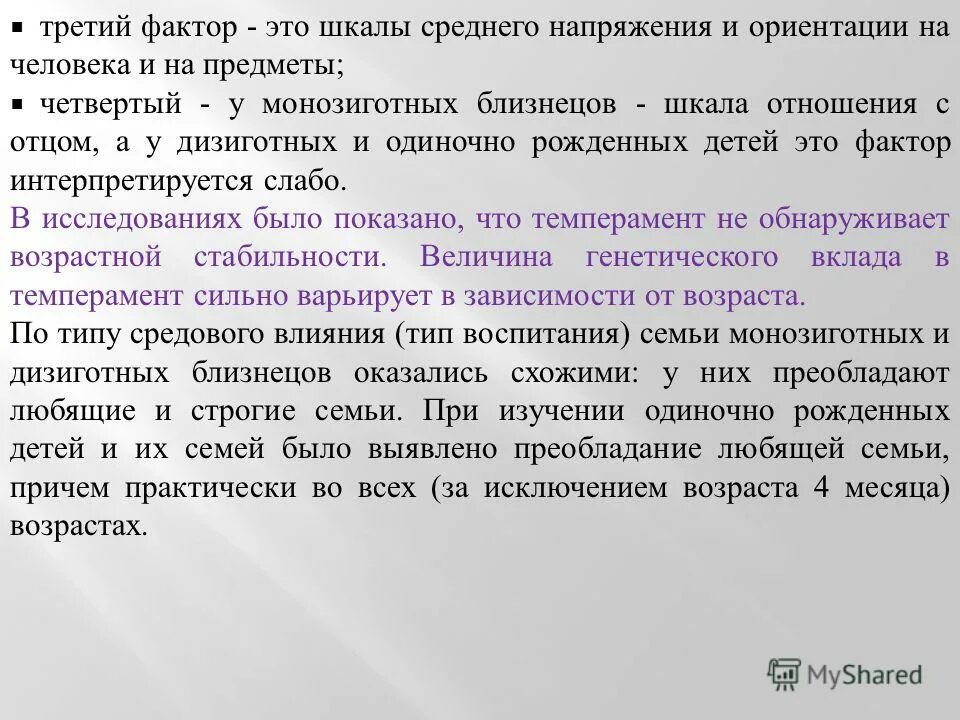 ▪ третий фактор - это шкалы среднего напряжения и ориентации на человека и на предметы;
▪ четвертый - у монозиготных близнецов - шкала отношения с отцом, а у дизиготных и одиночно рожденных детей это фактор интерпретируется слабо.
В исследованиях было показано, что темперамент не обнаруживает возрастной стабильности. Величина генетического вклада в темперамент сильно варьирует в зависимости от возраста.
По типу средового влияния (тип воспитания) семьи монозиготных и дизиготных близнецов оказались схожими: у них преобладают любящие и строгие семьи. При изучении одиночно рожденных детей и их семей было выявлено преобладание любящей семьи, причем практически во всех (за исключением возраста 4 месяца) возрастах.

MyShared